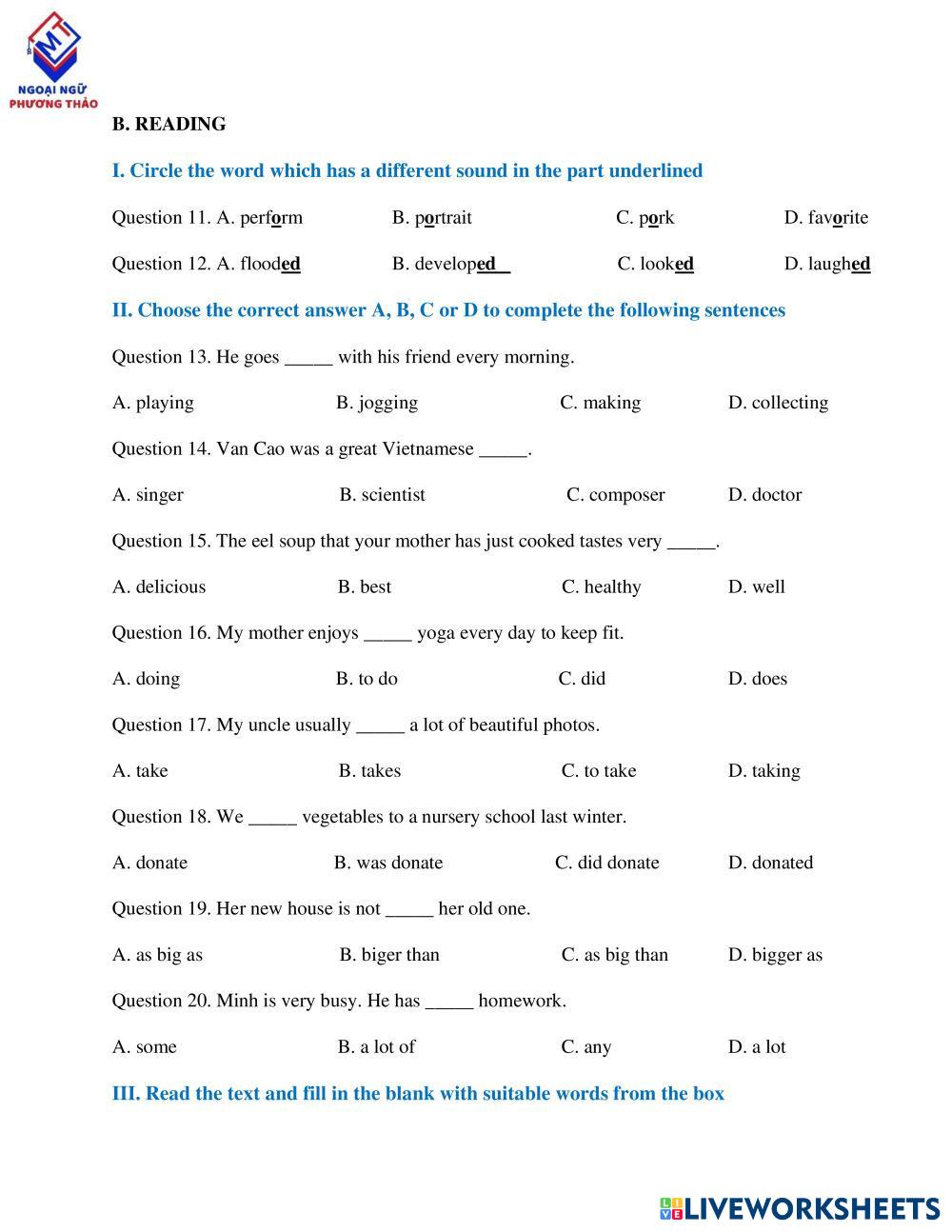 MT
NGOẠI NGỮ PHƯƠNG THẢO

B. READING

I. Circle the word which has a different sound in the part underlined

Question 11. A. perform B. portrait C. pork D. favorite

Question 12. A. flooded B. developed C. looked D. laughed

II. Choose the correct answer A, B, C or D to complete the following sentences

Question 13. He goes _____ with his friend every morning.

A. playing B. jogging C. making D. collecting

Question 14. Van Cao was a great Vietnamese _____.

A. singer B. scientist C. composer D. doctor

Question 15. The eel soup that your mother has just cooked tastes very _____.

A. delicious B. best C. healthy D. well

Question 16. My mother enjoys _____ yoga every day to keep fit.

A. doing B. to do C. did D. does

Question 17. My uncle usually _____ a lot of beautiful photos.

A. take B. takes C. to take D. taking

Question 18. We _____ vegetables to a nursery school last winter.

A. donate B. was donate C. did donate D. donated

Question 19. Her new house is not _____ her old one.

A. as big as B. biger than C. as big than D. bigger as

Question 20. Minh is very busy. He has _____ homework.

A. some B. a lot of C. any D. a lot

III. Read the text and fill in the blank with suitable words from the box

LIVEWORKSHEETS